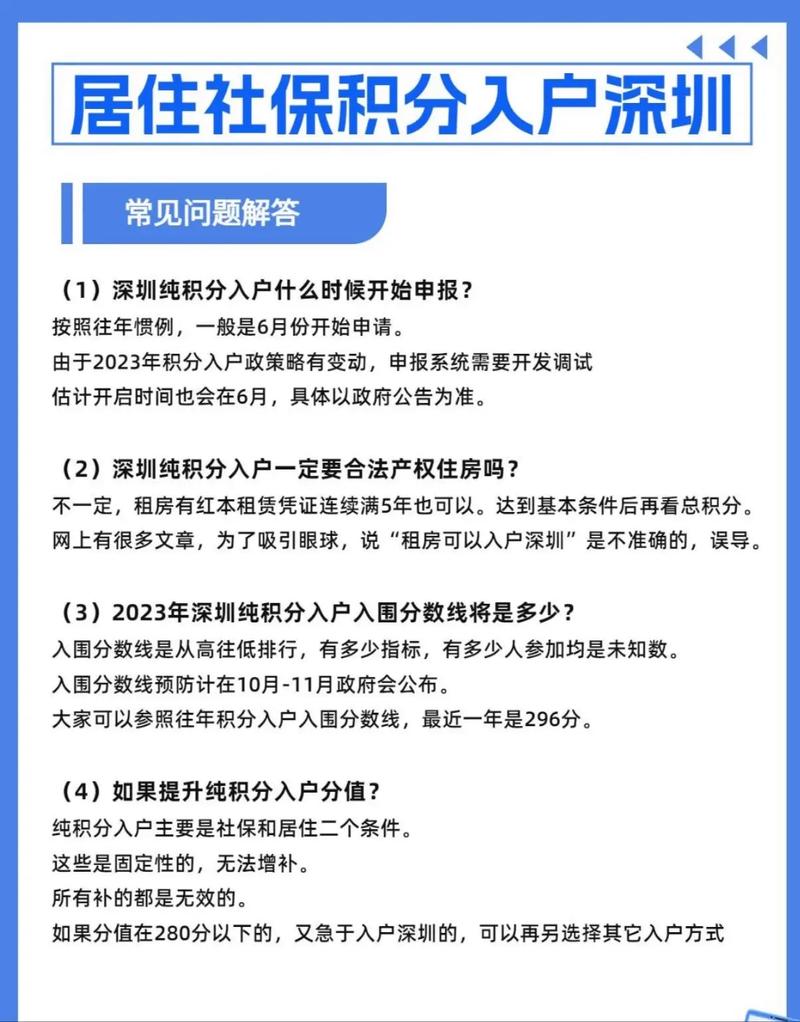 居住社保积分入户深圳

常见问题解答

（1）深圳纯积分入户什么时候开始申报？
按照往年惯例，一般是6月份开始申请。
由于2023年积分入户政策略有变动，申报系统需要开发调试
估计开启时间也会在6月，具体以政府公告为准。

（2）深圳纯积分入户一定要合法产权住房吗？
不一定，租房有红本租赁凭证连续满5年也可以。达到基本条件后再看总积分。
网上有很多文章，为了吸引眼球，说“租房可以入户深圳”是不准确的，误导。

（3）2023年深圳纯积分入户入围分数线将是多少？
入围分数线是从高往低排行，有多少指标，有多少人参加均是未知数。
入围分数线预防计在10月-11月政府会公布。
大家可以参照往年积分入户入围分数线，最近一年是296分。

（4）如果提升纯积分入户分值？
纯积分入户主要是社保和居住二个条件。
这些是固定性的，无法增补。
所有补的都是无效的。
如果分值在280分以下的，又急于入户深圳的，可以再另选择其它入户方式